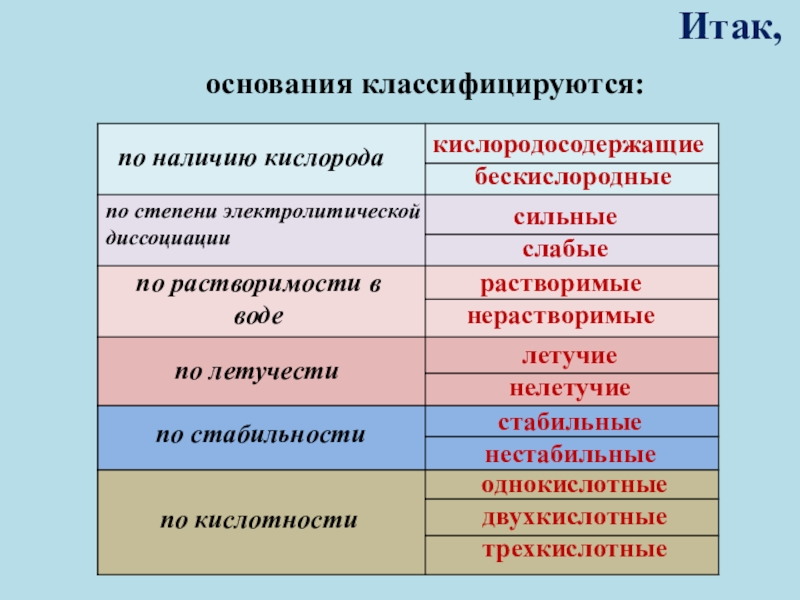 Итак,

основания классифицируются:

| | |
|---|---|
| по наличию кислорода | кислородосодержащие |
| | бескислородные |
| по степени электролитической диссоциации | сильные |
| | слабые |
| по растворимости в воде | растворимые |
| | нерастворимые |
| по летучести | летучие |
| | нелетучие |
| по стабильности | стабильные |
| | нестабильные |
| по кислотности | однокислотные |
| | двухкислотные |
| | трехкислотные |